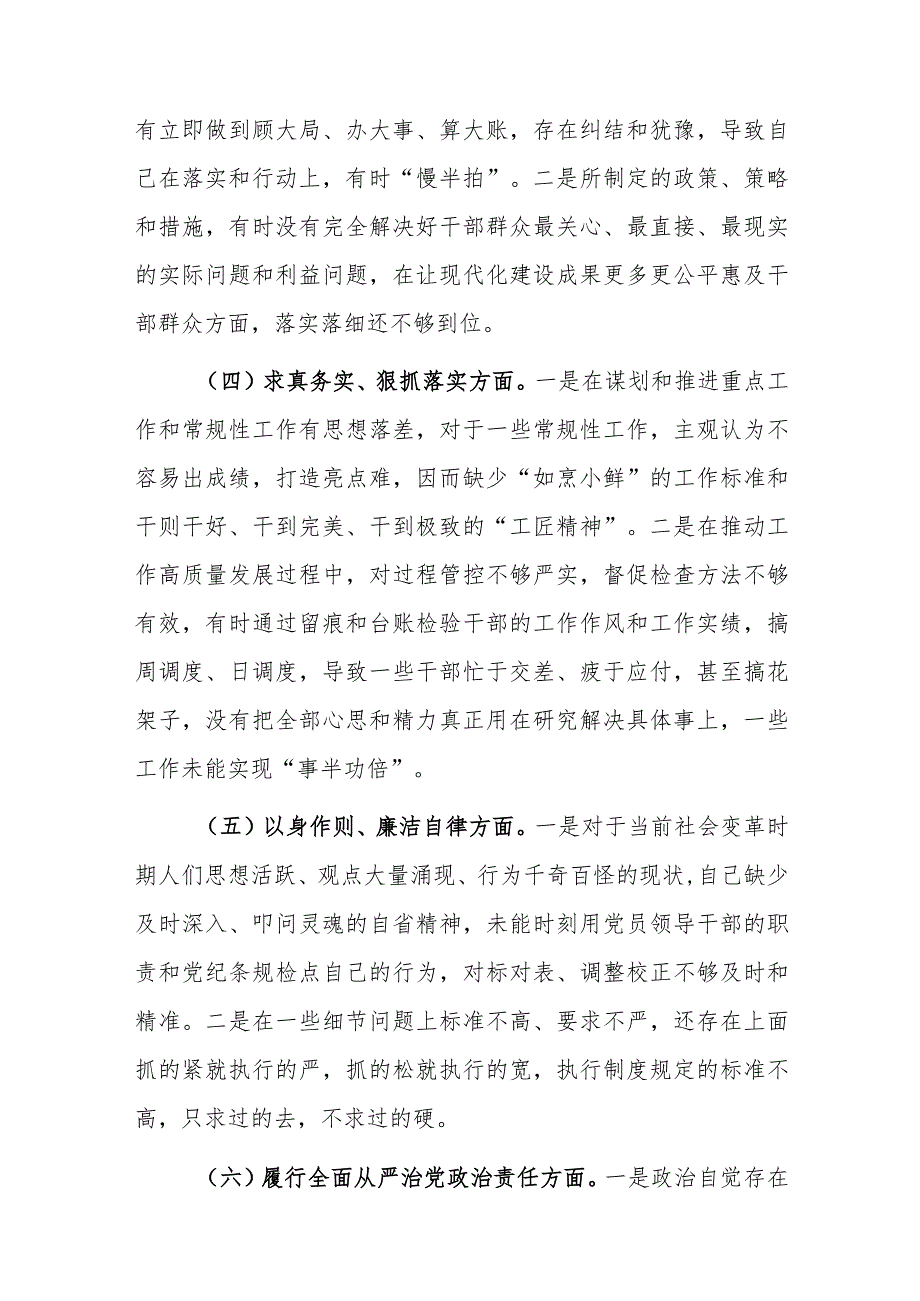 有立即做到顾大局、办大事、算大账，存在纠结和犹豫，导致自己在落实和行动上，有时“慢半拍”。二是所制定的政策、策略和措施，有时没有完全解决好干部群众最关心、最直接、最现实的实际问题和利益问题，在让现代化建设成果更多更公平惠及干部群众方面，落实落细还不够到位。

（四）求真务实、狠抓落实方面。一是在谋划和推进重点工作和常规性工作有思想落差，对于一些常规性工作，主观认为不容易出成绩，打造亮点难，因而缺少“如烹小鲜”的工作标准和干则干好、干到完美、干到极致的“工匠精神”。二是在推动工作高质量发展过程中，对过程管控不够严实，督促检查方法不够有效，有时通过留痕和台账检验干部的工作作风和工作实绩，搞周调度、日调度，导致一些干部忙于交差、疲于应付，甚至搞花架子，没有把全部心思和精力真正用在研究解决具体事上，一些工作未能实现“事半功倍”。

（五）以身作则、廉洁自律方面。一是对于当前社会变革时期人们思想活跃、观点大量涌现、行为千奇百怪的现状，自己缺少及时深入、叩问灵魂的自省精神，未能时刻用党员领导干部的职责和党纪条规检点自己的行为，对标对表、调整校正不够及时和精准。二是在一些细节问题上标准不高、要求不严，还存在上面抓的紧就执行的严，抓的松就执行的宽，执行制度规定的标准不高，只求过的去，不求过的硬。

（六）履行全面从严治党政治责任方面。一是政治自觉存在